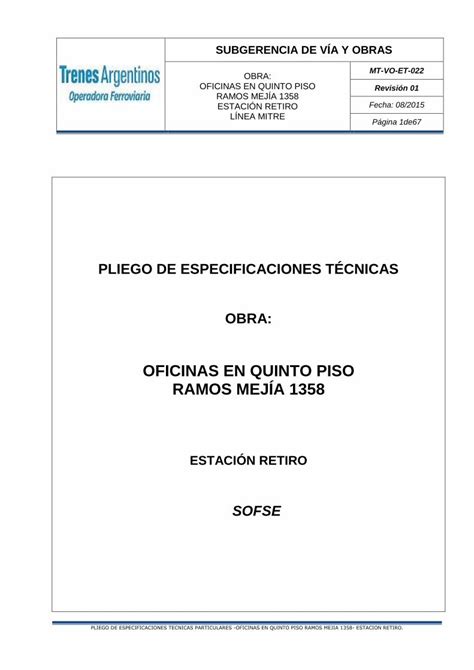 Trenes Argentinos
Operadora Ferroviaria

SUBGERENCIA DE VÍA Y OBRAS

OBRA:
OFICINAS EN QUINTO PISO
RAMOS MEJÍA 1358
ESTACIÓN RETIRO
LÍNEA MITRE

MT-VO-ET-022
Revisión 01
Fecha: 08/2015
Página 1de67

PLIEGO DE ESPECIFICACIONES TÉCNICAS

OBRA:

OFICINAS EN QUINTO PISO
RAMOS MEJÍA 1358

ESTACIÓN RETIRO

SOFSE

PLIEGO DE ESPECIFICACIONES TECNICAS PARTICULARES -OFICINAS EN QUINTO PISO RAMOS MEJIA 1358- ESTACION RETIRO.